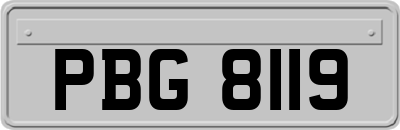 PBG 8119